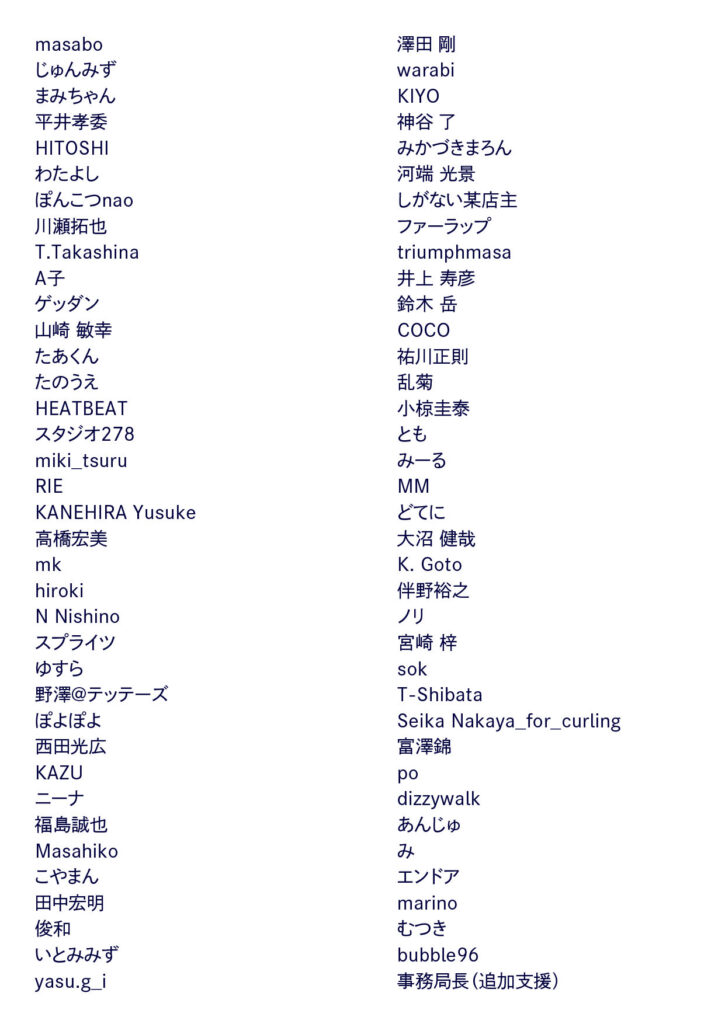 masabo
じゅんみず
まみちゃん
平井孝委
HITOSHI
わたよし
ぽんこつnao
川瀬拓也
T.Takashina
A子
ゲッダン
山崎 敏幸
たあくん
たのうえ
HEATBEAT
スタジオ278
miki_tsuru
RIE
KANEHIRA Yusuke
高橋宏美
mk
hiroki
N Nishino
スプライツ
ゆすら
野澤@テッテーズ
ぽよぽよ
西田光広
KAZU
ニーナ
福島誠也
Masahiko
こやまん
田中宏明
俊和
いとみみず
yasu.g_i

澤田 剛
warabi
KIYO
神谷 了
みかづきまろん
河端 光景
しがない某店主
ファーラップ
triumphmasa
井上 寿彦
鈴木 岳
COCO
祐川正則
乱菊
小椋圭泰
とも
みーる
MM
どてに
大沼 健哉
K. Goto
伴野裕之
ノリ
宮崎 梓
sok
T-Shibata
Seika Nakaya_for_curling
富澤錦
po
dizzywalk
あんじゅ
み
エンドア
marino
むつき
bubble96
事務局長（追加支援）